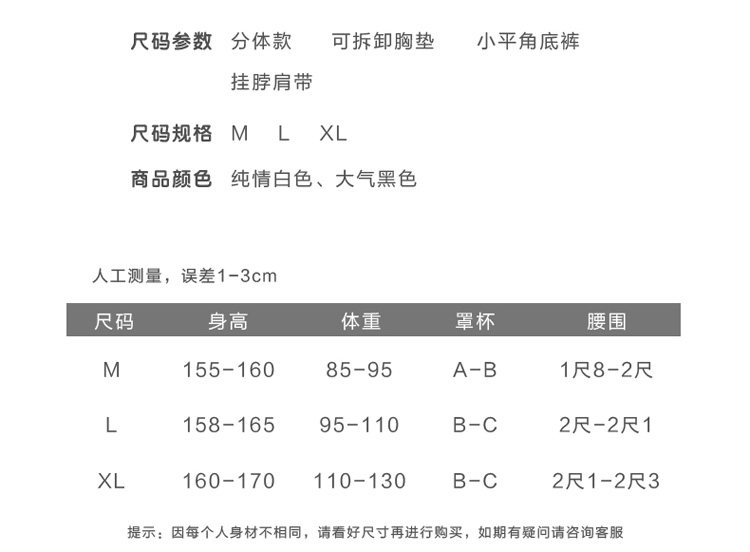 尺码参数　分体款　可拆卸胸垫　小平角底裤
挂脖肩带

尺码规格　M　L　XL

商品颜色　纯情白色、大气黑色

人工测量，误差1-3cm

| 尺码 | 身高 | 体重 | 罩杯 | 腰围 |
|---|---|---|---|---|
| M | 155-160 | 85-95 | A-B | 1尺8-2尺 |
| L | 158-165 | 95-110 | B-C | 2尺-2尺1 |
| XL | 160-170 | 110-130 | B-C | 2尺1-2尺3 |

提示：因每个人身材不相同，请看好尺寸再进行购买，如期有疑问请咨询客服